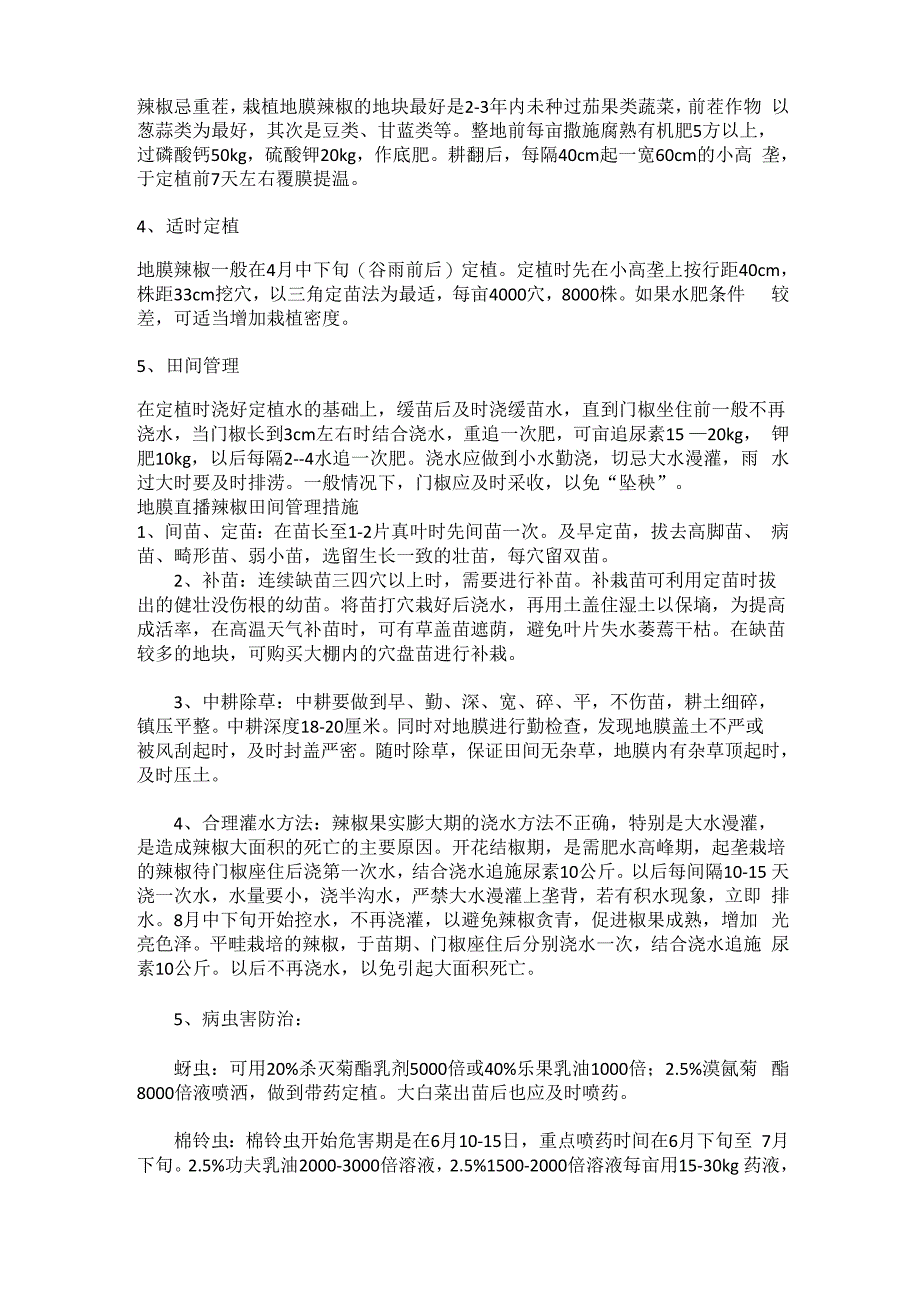 辣椒忌重茬，栽植地膜辣椒的地块最好是2-3年内未种过茄果类蔬菜，前茬作物 以葱蒜类为最好，其次是豆类、甘蓝类等。整地前每亩撒施腐熟有机肥5方以上，过磷酸钙50kg，硫酸钾20kg，作底肥。耕翻后，每隔40cm起一宽60cm的小高 垄，于定植前7天左右覆膜提温。

4、适时定植

地膜辣椒一般在4月中下旬（谷雨前后）定植。定植时先在小高垄上按行距40cm，株距33cm挖穴，以三角定苗法为最适，每亩4000穴，8000株。如果水肥条件 较差，可适当增加栽植密度。

5、田间管理

在定植时浇好定植水的基础上，缓苗后及时浇缓苗水，直到门椒坐住前一般不再浇水，当门椒长到3cm左右时结合浇水，重追一次肥，可亩追尿素15 —20kg， 钾肥10kg，以后每隔2--4水追一次肥。浇水应做到小水勤浇，切忌大水漫灌，雨 水过大时要及时排涝。一般情况下，门椒应及时采收，以免“坠秧”。
地膜直播辣椒田间管理措施
1、间苗、定苗：在苗长至1-2片真叶时先间苗一次。及早定苗，拔去高脚苗、 病苗、畸形苗、弱小苗，选留生长一致的壮苗，每穴留双苗。
2、补苗：连续缺苗三四穴以上时，需要进行补苗。补栽苗可利用定苗时拔出的健壮没伤根的幼苗。将苗打穴栽好后浇水，再用土盖住湿土以保墒，为提高成活率，在高温天气补苗时，可有草盖苗遮荫，避免叶片失水萎蔫干枯。在缺苗较多的地块，可购买大棚内的穴盘苗进行补栽。

3、中耕除草：中耕要做到早、勤、深、宽、碎、平，不伤苗，耕土细碎，镇压平整。中耕深度18-20厘米。同时对地膜进行勤检查，发现地膜盖土不严或被风刮起时，及时封盖严密。随时除草，保证田间无杂草，地膜内有杂草顶起时，及时压土。

4、合理灌水方法：辣椒果实膨大期的浇水方法不正确，特别是大水漫灌，是造成辣椒大面积的死亡的主要原因。开花结椒期，是需肥水高峰期，起垄栽培的辣椒待门椒座住后浇第一次水，结合浇水追施尿素10公斤。以后每间隔10-15 天浇一次水，水量要小，浇半沟水，严禁大水漫灌上垄背，若有积水现象，立即 排水。8月中下旬开始控水，不再浇灌，以避免辣椒贪青，促进椒果成熟，增加 光亮色泽。平畦栽培的辣椒，于苗期、门椒座住后分别浇水一次，结合浇水追施 尿素10公斤。以后不再浇水，以免引起大面积死亡。

5、病虫害防治：

蚜虫：可用20%杀灭菊酯乳剂5000倍或40%乐果乳油1000倍；2.5%溴氰菊 酯8000倍液喷洒，做到带药定植。大白菜出苗后也应及时喷药。

棉铃虫：棉铃虫开始危害期是在6月10-15日，重点喷药时间在6月下旬至 7月下旬。2.5%功夫乳油2000-3000倍溶液，2.5%1500-2000倍溶液每亩用15-30kg 药液，